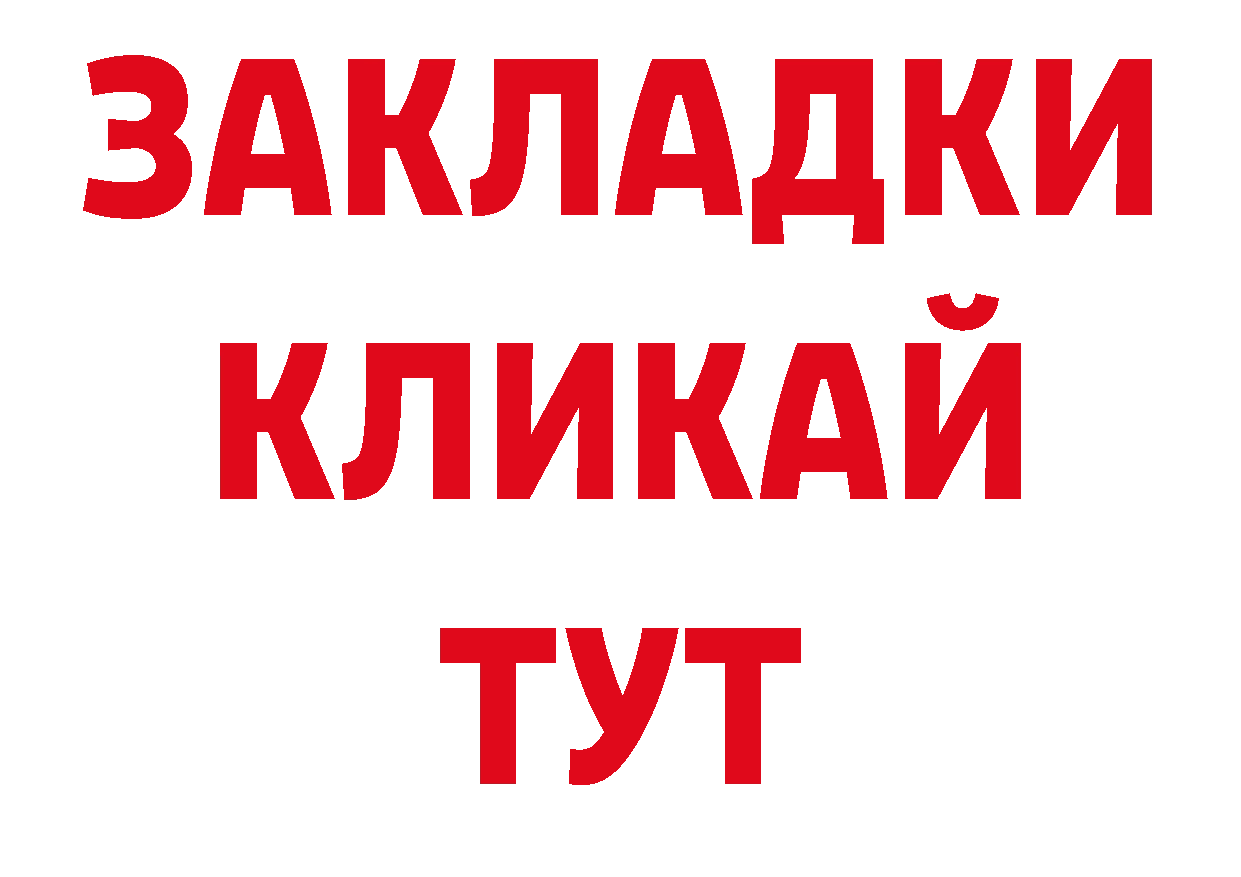 ЗАКЛАДКИ КЛИКАЙ ТУТ